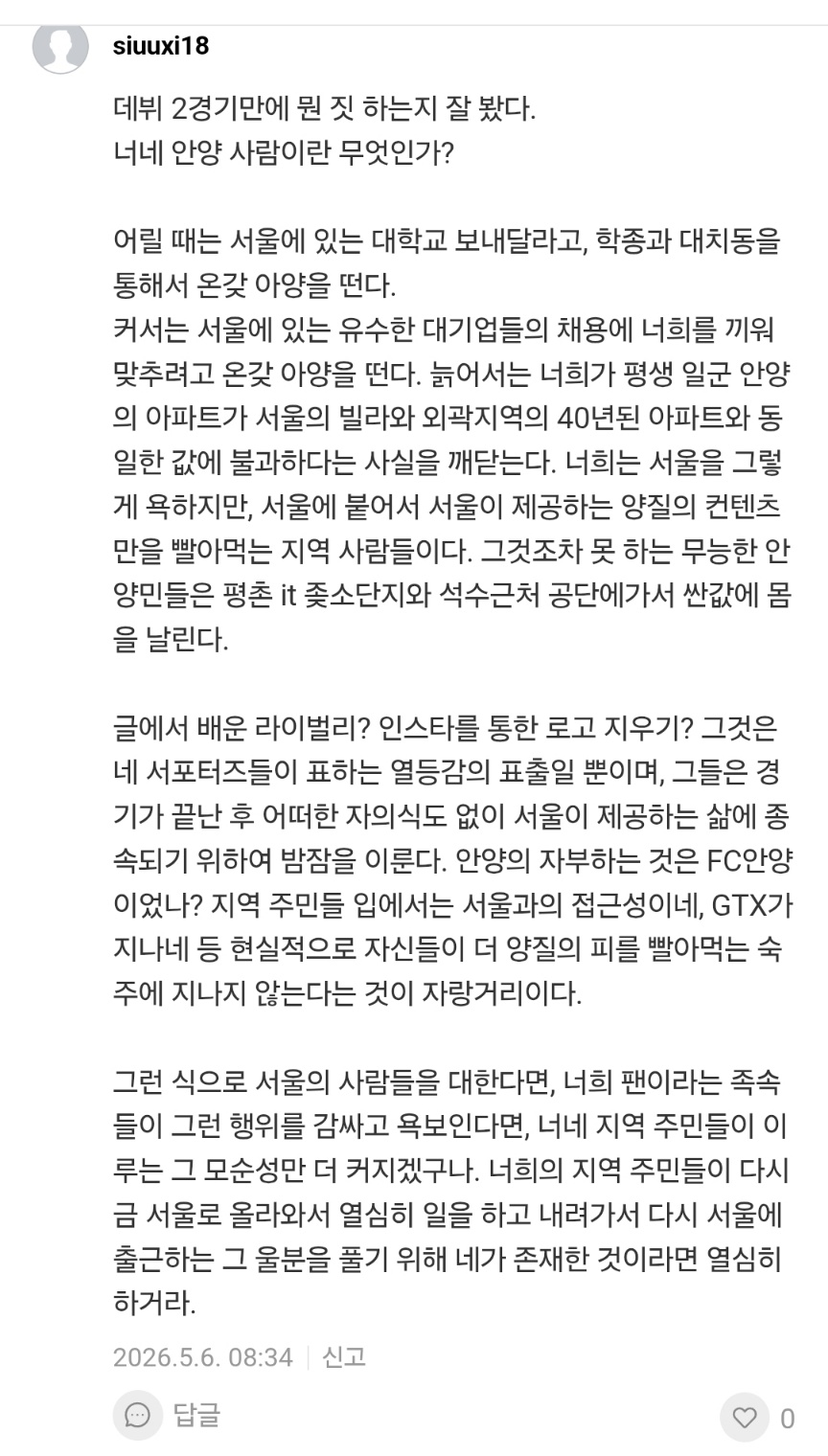 siuuxi18

데뷔 2경기만에 뭔 짓 하는지 잘 봤다.
너네 안양 사람이란 무엇인가?

어릴 때는 서울에 있는 대학교 보내달라고, 학종과 대치동을 통해서 온갖 아양을 떤다.
커서는 서울에 있는 유수한 대기업들의 채용에 너희를 끼워 맞추려고 온갖 아양을 떤다. 늙어서는 너희가 평생 일군 안양의 아파트가 서울의 빌라와 외곽지역의 40년된 아파트와 동일한 값에 불과하다는 사실을 깨닫는다. 너희는 서울을 그렇게 욕하지만, 서울에 붙어서 서울이 제공하는 양질의 컨텐츠만을 빨아먹는 지역 사람들이다. 그것조차 못 하는 무능한 안양민들은 평촌 it 좆소단지와 석수근처 공단에가서 싼값에 몸을 날린다.

글에서 배운 라이벌리? 인스타를 통한 로고 지우기? 그것은 네 서포터즈들이 표하는 열등감의 표출일 뿐이며, 그들은 경기가 끝난 후 어떠한 자의식도 없이 서울이 제공하는 삶에 종속되기 위하여 밤잠을 이룬다. 안양의 자부하는 것은 FC안양이었나? 지역 주민들 입에서는 서울과의 접근성이네, GTX가 지나네 등 현실적으로 자신들이 더 양질의 피를 빨아먹는 숙주에 지나지 않는다는 것이 자랑거리이다.

그런 식으로 서울의 사람들을 대한다면, 너희 팬이라는 족속들이 그런 행위를 감싸고 욕보인다면, 너네 지역 주민들이 이루는 그 모순성만 더 커지겠구나. 너희의 지역 주민들이 다시금 서울로 올라와서 열심히 일을 하고 내려가서 다시 서울에 출근하는 그 울분을 풀기 위해 네가 존재한 것이라면 열심히 하거라.

2026.5.6. 08:34 | 신고

답글

0